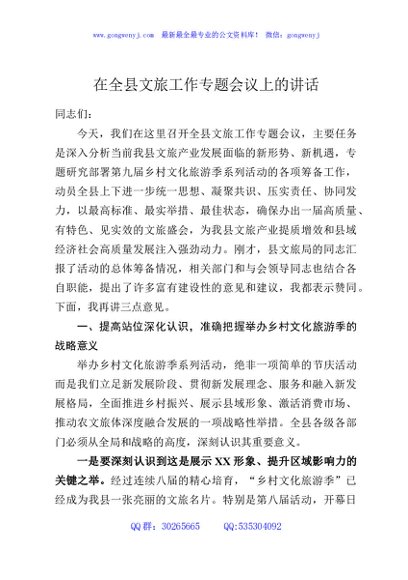 www.gongwenyj.com 最新最全最专业的公文资料库！ 微信：gongwenyj

在全县文旅工作专题会议上的讲话

同志们：

今天，我们在这里召开全县文旅工作专题会议，主要任务是深入分析当前我县文旅产业发展面临的新形势、新机遇，专题研究部署第九届乡村文化旅游季系列活动的各项筹备工作，动员全县上下进一步统一思想、凝聚共识、压实责任、协同发力，以最高标准、最实举措、最佳状态，确保办出一届高质量、有特色、见实效的文旅盛会，为我县文旅产业提质增效和县域经济社会高质量发展注入强劲动力。刚才，县文旅局的同志汇报了活动的总体筹备情况，相关部门和与会领导同志也结合各自职能，提出了许多富有建设性的意见和建议，我都表示赞同。下面，我再讲三点意见。

一、提高站位深化认识，准确把握举办乡村文化旅游季的战略意义

举办乡村文化旅游季系列活动，绝非一项简单的节庆活动而是我们立足新发展阶段、贯彻新发展理念、服务和融入新发展格局，全面推进乡村振兴、展示县域形象、激活消费市场、推动农文旅体深度融合发展的一项战略性举措。全县各级各部门必须从全局和战略的高度，深刻认识其重要意义。

一是要深刻认识到这是展示XX形象、提升区域影响力的关键之举。经过连续八届的精心培育，“乡村文化旅游季”已经成为我县一张亮丽的文旅名片。特别是第八届活动，开幕日

QQ群：30265665 QQ:535304092